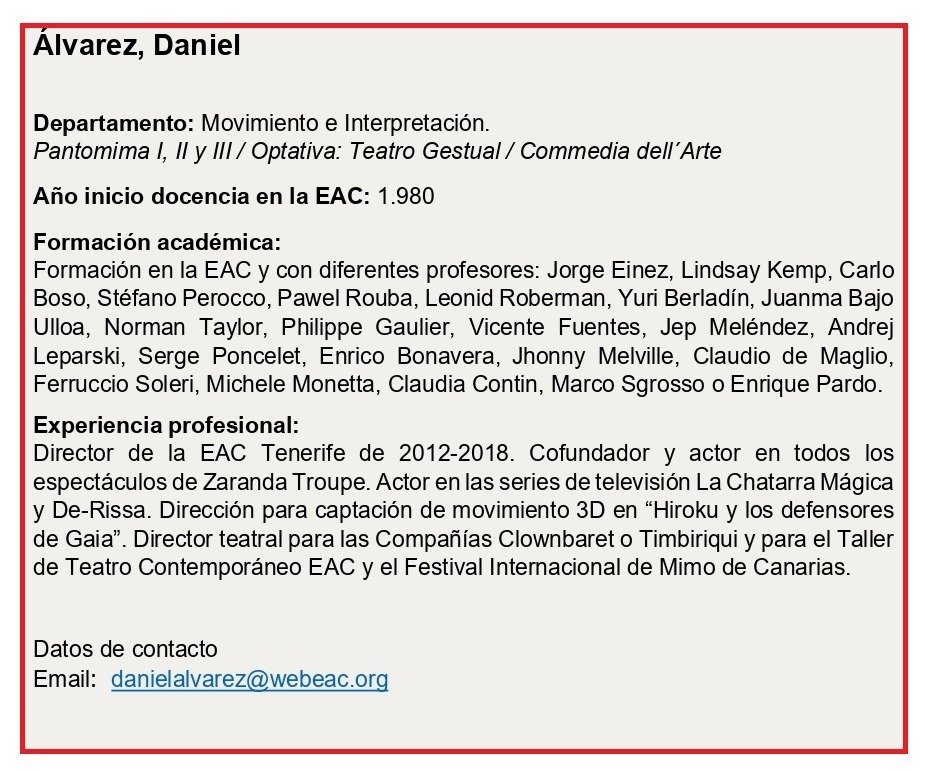 Álvarez, Daniel

Departamento: Movimiento e Interpretación.
Pantomima I, II y III / Optativa: Teatro Gestual / Commedia dell´Arte

Año inicio docencia en la EAC: 1.980

Formación académica:
Formación en la EAC y con diferentes profesores: Jorge Einez, Lindsay Kemp, Carlo Boso, Stéfano Perocco, Pawel Rouba, Leonid Roberman, Yuri Berladín, Juanma Bajo Ulloa, Norman Taylor, Philippe Gaulier, Vicente Fuentes, Jep Meléndez, Andrej Leparski, Serge Poncelet, Enrico Bonavera, Jhonny Melville, Claudio de Maglio, Ferruccio Soleri, Michele Monetta, Claudia Contin, Marco Sgrosso o Enrique Pardo.

Experiencia profesional:
Director de la EAC Tenerife de 2012-2018. Cofundador y actor en todos los espectáculos de Zaranda Troupe. Actor en las series de televisión La Chatarra Mágica y De-Rissa. Dirección para captación de movimiento 3D en “Hiroku y los defensores de Gaia”. Director teatral para las Compañías Clownbaret o Timbiriqui y para el Taller de Teatro Contemporáneo EAC y el Festival Internacional de Mimo de Canarias.

Datos de contacto
Email: danielalvarez@webeac.org